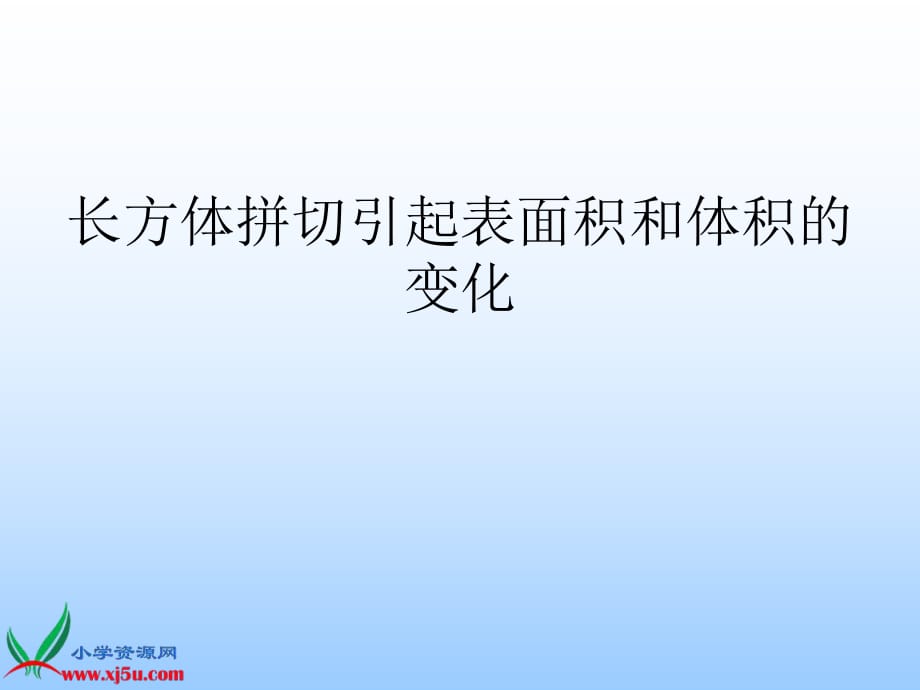 长方体拼切引起表面积和体积的变化

小学资源网
www.xj5u.com